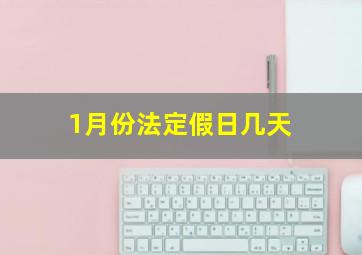 1月份法定假日几天